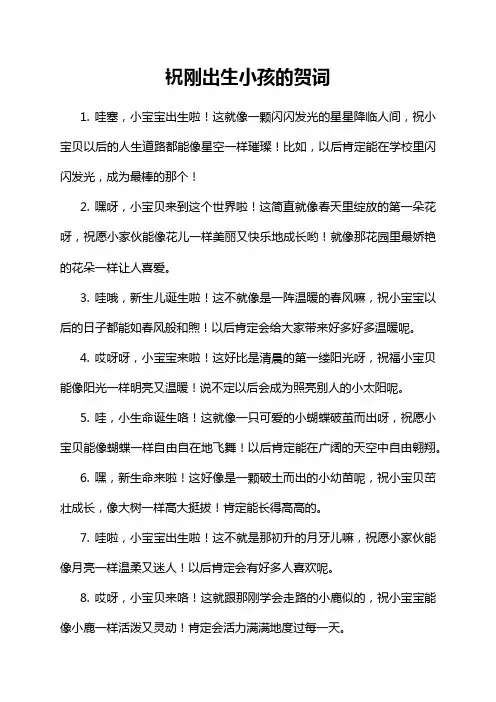 祝刚出生小孩的贺词

1. 哇塞，小宝宝出生啦！这就像一颗闪闪发光的星星降临人间，祝小宝贝以后的人生道路都能像星空一样璀璨！比如，以后肯定能在学校里闪闪发光，成为最棒的那个！

2. 嘿呀，小宝贝来到这个世界啦！这简直就像春天里绽放的第一朵花呀，祝愿小家伙能像花儿一样美丽又快乐地成长哟！就像那花园里最娇艳的花朵一样让人喜爱。

3. 哇哦，新生儿诞生啦！这不就像是一阵温暖的春风嘛，祝小宝宝以后的日子都能如春风般和煦！以后肯定会给大家带来好多好多温暖呢。

4. 哎呀呀，小宝宝来啦！这好比是清晨的第一缕阳光呀，祝福小宝贝能像阳光一样明亮又温暖！说不定以后会成为照亮别人的小太阳呢。

5. 哇，小生命诞生咯！这就像一只可爱的小蝴蝶破茧而出呀，祝愿小宝贝能像蝴蝶一样自由自在地飞舞！以后肯定能在广阔的天空中自由翱翔。

6. 嘿，新生命来啦！这好像是一颗破土而出的小幼苗呢，祝小宝贝茁壮成长，像大树一样高大挺拔！肯定能长得高高的。

7. 哇啦，小宝宝出生啦！这不就是那初升的月牙儿嘛，祝愿小家伙能像月亮一样温柔又迷人！以后肯定会有好多人喜欢呢。

8. 哎呀，小宝贝来咯！这就跟那刚学会走路的小鹿似的，祝小宝宝能像小鹿一样活泼又灵动！肯定会活力满满地度过每一天。